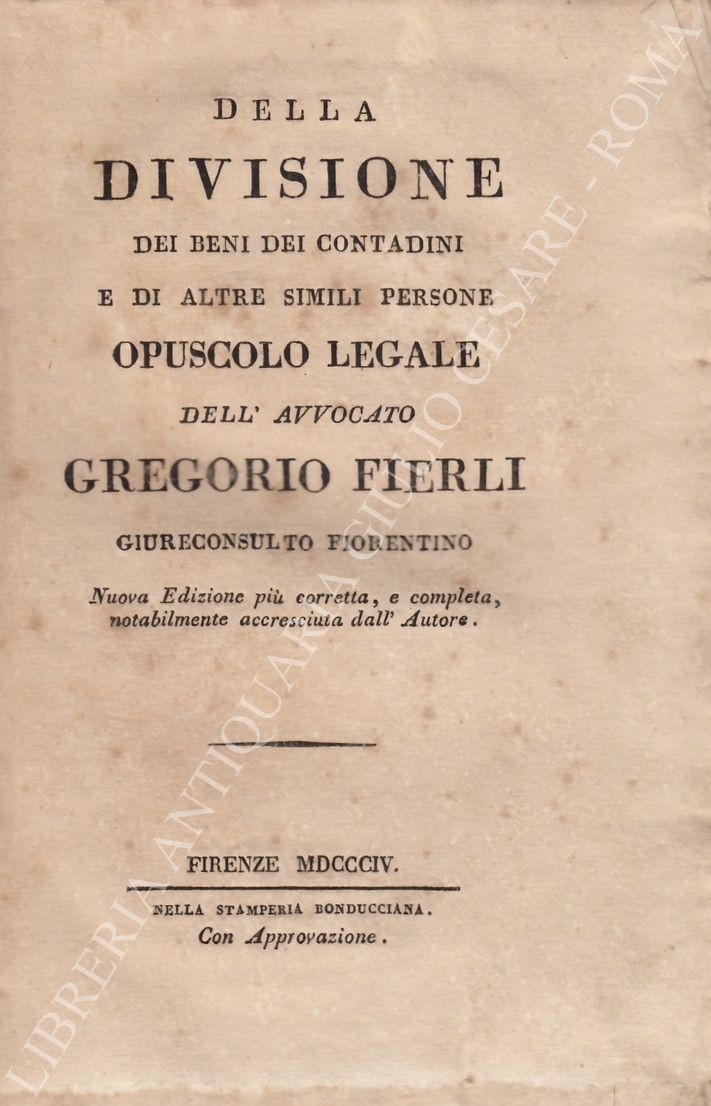 DELLA
DIVISIONE
DEI BENI DEI CONTADINI
E DI ALTRE SIMILI PERSONE
OPUSCOLO LEGALE
DELL' AVVOCATO
GREGORIO FIERLI
GIURECONSULTO FIORENTINO

Nuova Edizione più corretta, e completa, notabilmente accresciuta dall' Autore.

FIRENZE MDCCCIV.

NELLA STAMPERIA BONDUCCIANA.
Con Approvazione.

LIBRERIA ANTIQUARIA GIULIO CESARE - ROMA